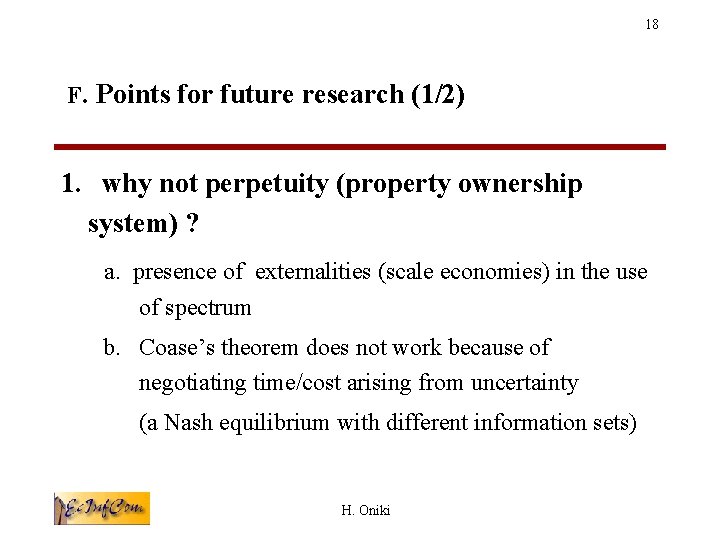 18

F. Points for future research (1/2)

1. why not perpetuity (property ownership system) ?

a. presence of externalities (scale economies) in the use of spectrum

b. Coase's theorem does not work because of negotiating time/cost arising from uncertainty

(a Nash equilibrium with different information sets)

EcInfCom

H. Oniki